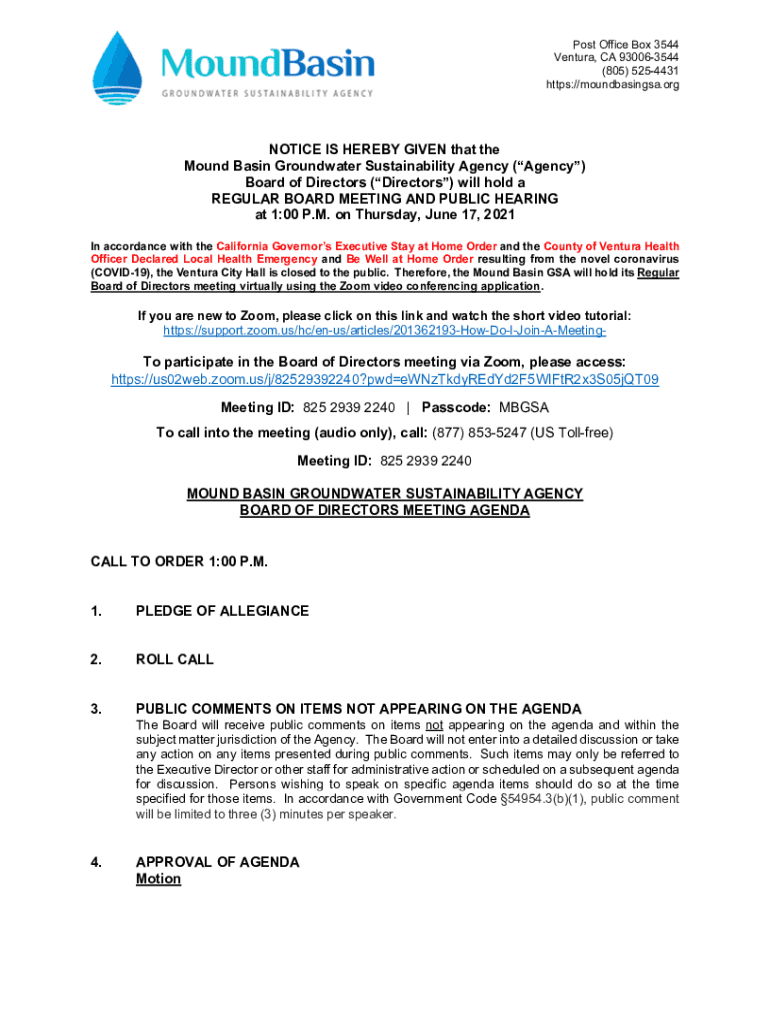 MoundBasin
GROUNDWATER SUSTAINABILITY AGENCY

Post Office Box 3544
Ventura, CA 93006-3544
(805) 525-4431
https://moundbasingsa.org

NOTICE IS HEREBY GIVEN that the
Mound Basin Groundwater Sustainability Agency ("Agency")
Board of Directors ("Directors") will hold a
REGULAR BOARD MEETING AND PUBLIC HEARING
at 1:00 P.M. on Thursday, June 17, 2021

In accordance with the California Governor's Executive Stay at Home Order and the County of Ventura Health Officer Declared Local Health Emergency and Be Well at Home Order resulting from the novel coronavirus (COVID-19), the Ventura City Hall is closed to the public. Therefore, the Mound Basin GSA will hold its Regular Board of Directors meeting virtually using the Zoom video conferencing application.

If you are new to Zoom, please click on this link and watch the short video tutorial:
https://support.zoom.us/hc/en-us/articles/201362193-How-Do-I-Join-A-Meeting-

To participate in the Board of Directors meeting via Zoom, please access:
https://us02web.zoom.us/j/82529392240?pwd=eWNzTkdyREdYd2F5WlFtR2x3S05jQT09

Meeting ID: 825 2939 2240 | Passcode: MBGSA

To call into the meeting (audio only), call: (877) 853-5247 (US Toll-free)

Meeting ID: 825 2939 2240

MOUND BASIN GROUNDWATER SUSTAINABILITY AGENCY
BOARD OF DIRECTORS MEETING AGENDA

CALL TO ORDER 1:00 P.M.

1. PLEDGE OF ALLEGIANCE

2. ROLL CALL

3. PUBLIC COMMENTS ON ITEMS NOT APPEARING ON THE AGENDA
The Board will receive public comments on items not appearing on the agenda and within the subject matter jurisdiction of the Agency. The Board will not enter into a detailed discussion or take any action on any items presented during public comments. Such items may only be referred to the Executive Director or other staff for administrative action or scheduled on a subsequent agenda for discussion. Persons wishing to speak on specific agenda items should do so at the time specified for those items. In accordance with Government Code §54954.3(b)(1), public comment will be limited to three (3) minutes per speaker.

4. APPROVAL OF AGENDA
Motion